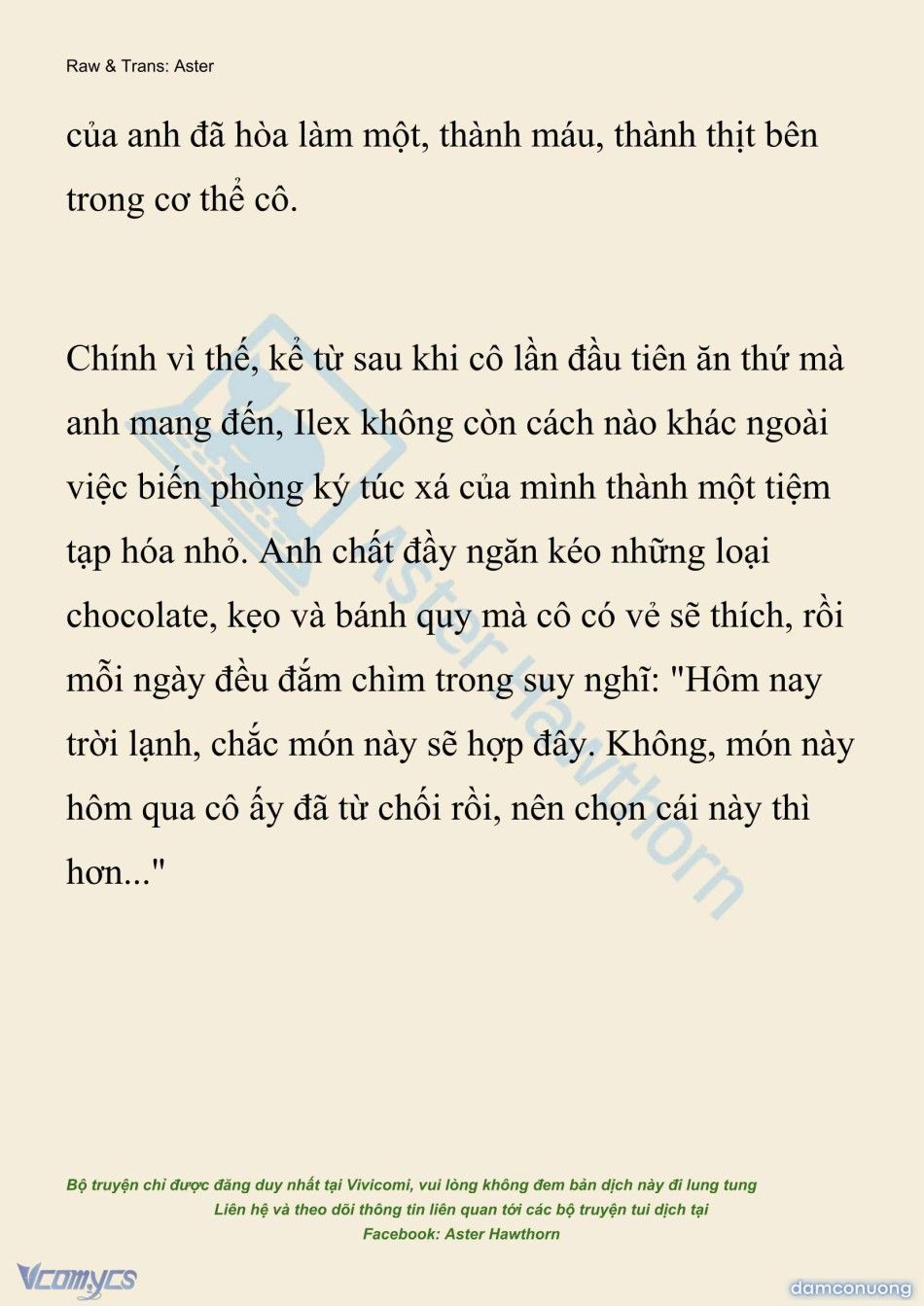 Raw & Trans: Aster

của anh đã hòa làm một, thành máu, thành thịt bên trong cơ thể cô.

Chính vì thế, kể từ sau khi cô lần đầu tiên ăn thứ mà anh mang đến, Ilex không còn cách nào khác ngoài việc biến phòng ký túc xá của mình thành một tiệm tạp hóa nhỏ. Anh chất đầy ngăn kéo những loại chocolate, kẹo và bánh quy mà cô có vẻ sẽ thích, rồi mỗi ngày đều đắm chìm trong suy nghĩ: "Hôm nay trời lạnh, chắc món này sẽ hợp đây. Không, món này hôm qua cô ấy đã từ chối rồi, nên chọn cái này thì hơn..."

Aster Hawthorn

Bộ truyện chỉ được đăng duy nhất tại Vivicomi, vui lòng không đem bản dịch này đi lung tung
Liên hệ và theo dõi thông tin liên quan tới các bộ truyện tui dịch tại
Facebook: Aster Hawthorn

Vcomycs

damconuong